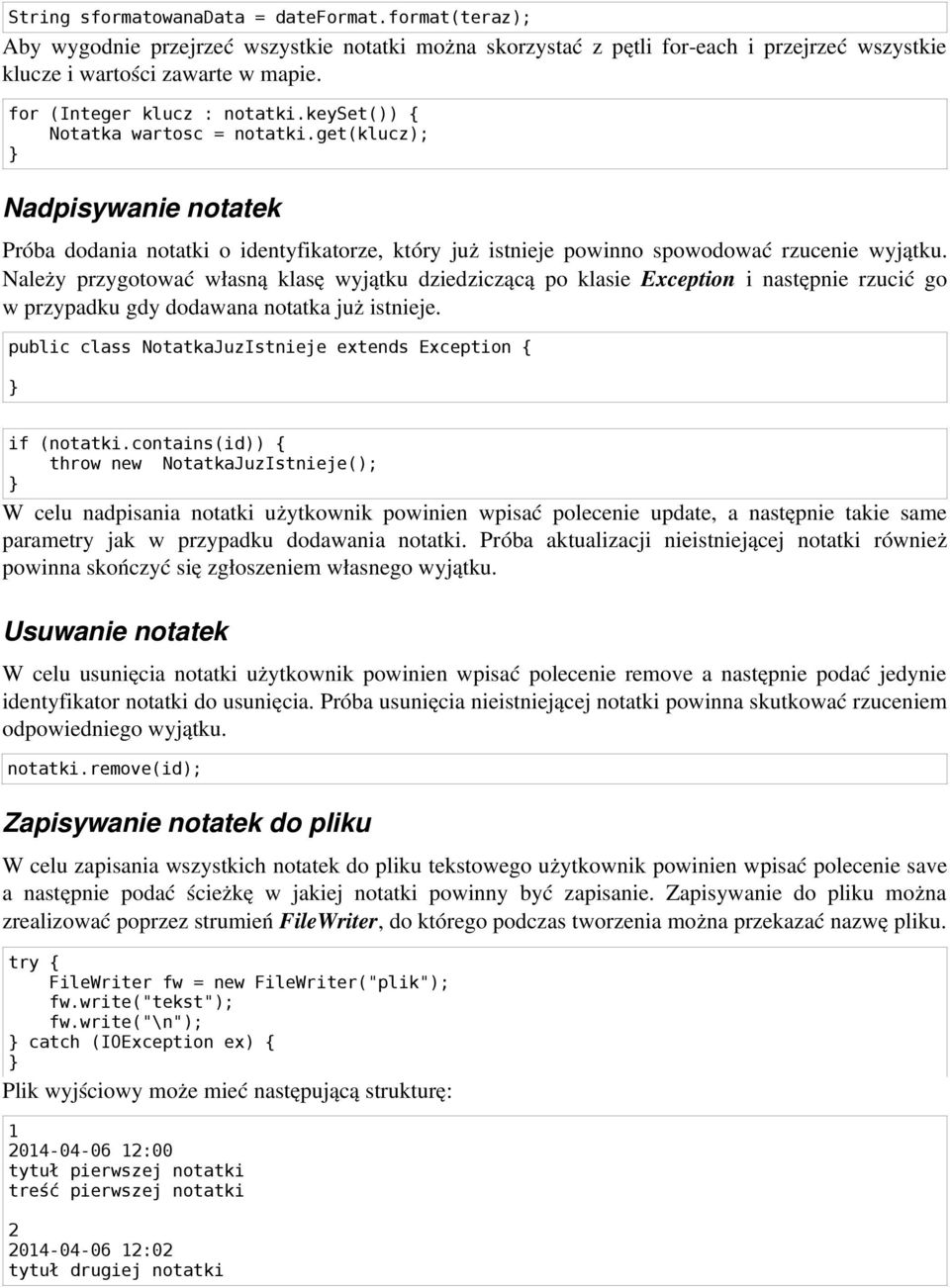 String sformatowanaData = dateFormat.format(teraz);

Aby wygodnie przejrzeć wszystkie notatki można skorzystać z pętli for-each i przejrzeć wszystkie klucze i wartości zawarte w mapie.

for (Integer klucz : notatki.keySet()) {
    Notatka wartosc = notatki.get(klucz);
}

Nadpisywanie notatek

Próba dodania notatki o identyfikatorze, który już istnieje powinno spowodować rzucenie wyjątku. Należy przygotować własną klasę wyjątku dziedziczącą po klasie Exception i następnie rzucić go w przypadku gdy dodawana notatka już istnieje.

public class NotatkaJuzIstnieje extends Exception {

}

if (notatki.contains(id)) {
    throw new  NotatkaJuzIstnieje();
}

W celu nadpisania notatki użytkownik powinien wpisać polecenie update, a następnie takie same parametry jak w przypadku dodawania notatki. Próba aktualizacji nieistniejącej notatki również powinna skończyć się zgłoszeniem własnego wyjątku.

Usuwanie notatek

W celu usunięcia notatki użytkownik powinien wpisać polecenie remove a następnie podać jedynie identyfikator notatki do usunięcia. Próba usunięcia nieistniejącej notatki powinna skutkować rzuceniem odpowiedniego wyjątku.

notatki.remove(id);

Zapisywanie notatek do pliku

W celu zapisania wszystkich notatek do pliku tekstowego użytkownik powinien wpisać polecenie save a następnie podać ścieżkę w jakiej notatki powinny być zapisanie. Zapisywanie do pliku można zrealizować poprzez strumień FileWriter, do którego podczas tworzenia można przekazać nazwę pliku.

try {
    FileWriter fw = new FileWriter("plik");
    fw.write("tekst");
    fw.write("\n");
} catch (IOException ex) {
}

Plik wyjściowy może mieć następującą strukturę:

1
2014-04-06 12:00
tytuł pierwszej notatki
treść pierwszej notatki

2
2014-04-06 12:02
tytuł drugiej notatki